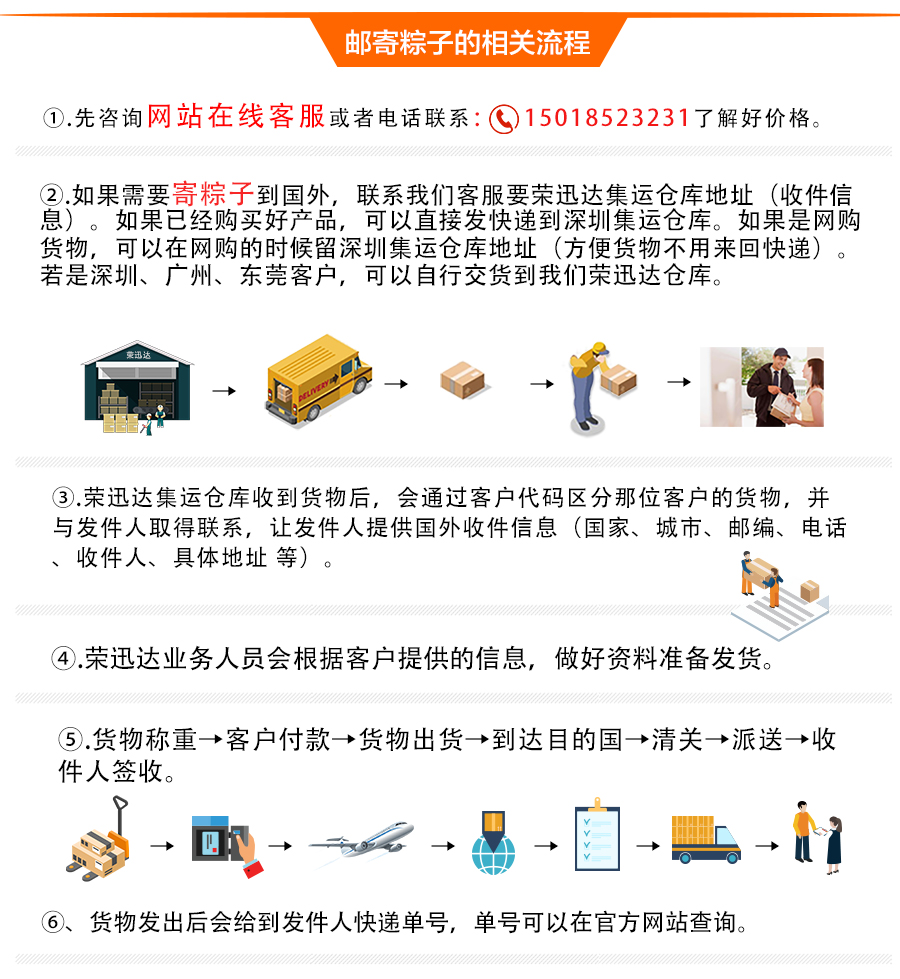 邮寄粽子的相关流程

①.先咨询网站在线客服或者电话联系：15018523231了解好价格。

②.如果需要寄粽子到国外，联系我们客服要荣迅达集运仓库地址（收件信息）。如果已经购买好产品，可以直接发快递到深圳集运仓库。如果是网购货物，可以在网购的时候留深圳集运仓库地址（方便货物不用来回快递）。若是深圳、广州、东莞客户，可以自行交货到我们荣迅达仓库。

荣迅达

DELIVERY

③.荣迅达集运仓库收到货物后，会通过客户代码区分那位客户的货物，并与发件人取得联系，让发件人提供国外收件信息（国家、城市、邮编、电话、收件人、具体地址 等）。

④.荣迅达业务人员会根据客户提供的信息，做好资料准备发货。

⑤.货物称重→客户付款→货物出货→到达目的国→清关→派送→收件人签收。

⑥、货物发出后会给到发件人快递单号，单号可以在官方网站查询。